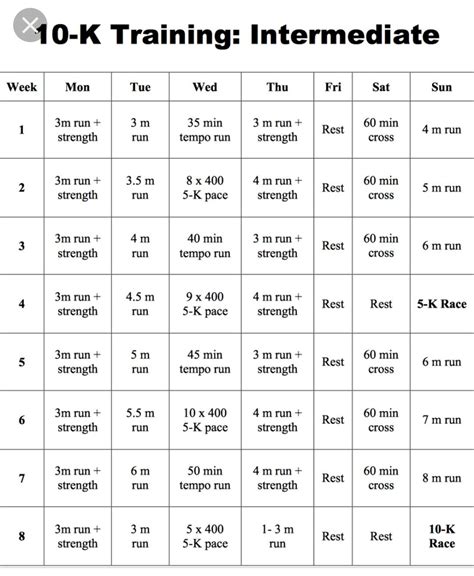 10-K Training: Intermediate

| Week | Mon | Tue | Wed | Thu | Fri | Sat | Sun |
|---|---|---|---|---|---|---|---|
| 1 | 3m run + strength | 3 m run | 35 min tempo run | 3 m run + strength | Rest | 60 min cross | 4 m run |
| 2 | 3m run + strength | 3.5 m run | 8 x 400 5-K pace | 4 m run + strength | Rest | 60 min cross | 5 m run |
| 3 | 3m run + strength | 4 m run | 40 min tempo run | 3 m run + strength | Rest | 60 min cross | 6 m run |
| 4 | 3m run + strength | 4.5 m run | 9 x 400 5-K pace | 4 m run + strength | Rest | Rest | 5-K Race |
| 5 | 3m run + strength | 5 m run | 45 min tempo run | 3 m run + strength | Rest | 60 min cross | 6 m run |
| 6 | 3m run + strength | 5.5 m run | 10 x 400 5-K pace | 4 m run + strength | Rest | 60 min cross | 7 m run |
| 7 | 3m run + strength | 6 m run | 50 min tempo run | 4 m run + strength | Rest | 60 min cross | 8 m run |
| 8 | 3m run + strength | 3 m run | 5 x 400 5-K pace | 1- 3 m run | Rest | Rest | 10-K Race |